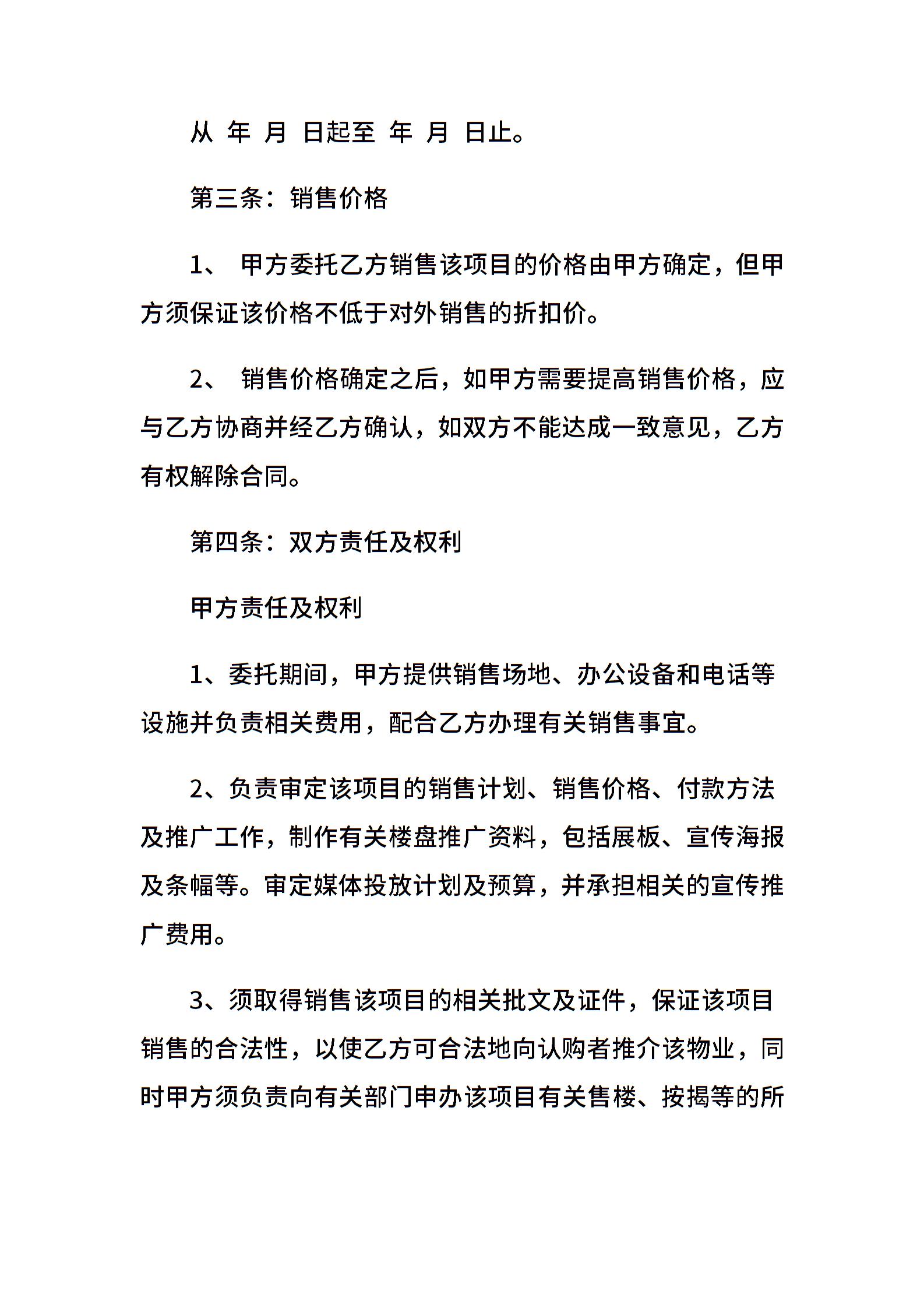 从 年 月 日起至 年 月 日止。

第三条：销售价格

1、 甲方委托乙方销售该项目的价格由甲方确定，但甲方须保证该价格不低于对外销售的折扣价。

2、 销售价格确定之后，如甲方需要提高销售价格，应与乙方协商并经乙方确认，如双方不能达成一致意见，乙方有权解除合同。

第四条：双方责任及权利

甲方责任及权利

1、委托期间，甲方提供销售场地、办公设备和电话等设施并负责相关费用，配合乙方办理有关销售事宜。

2、负责审定该项目的销售计划、销售价格、付款方法及推广工作，制作有关楼盘推广资料，包括展板、宣传海报及条幅等。审定媒体投放计划及预算，并承担相关的宣传推广费用。

3、须取得销售该项目的相关批文及证件，保证该项目销售的合法性，以使乙方可合法地向认购者推介该物业，同时甲方须负责向有关部门申办该项目有关售楼、按揭等的所